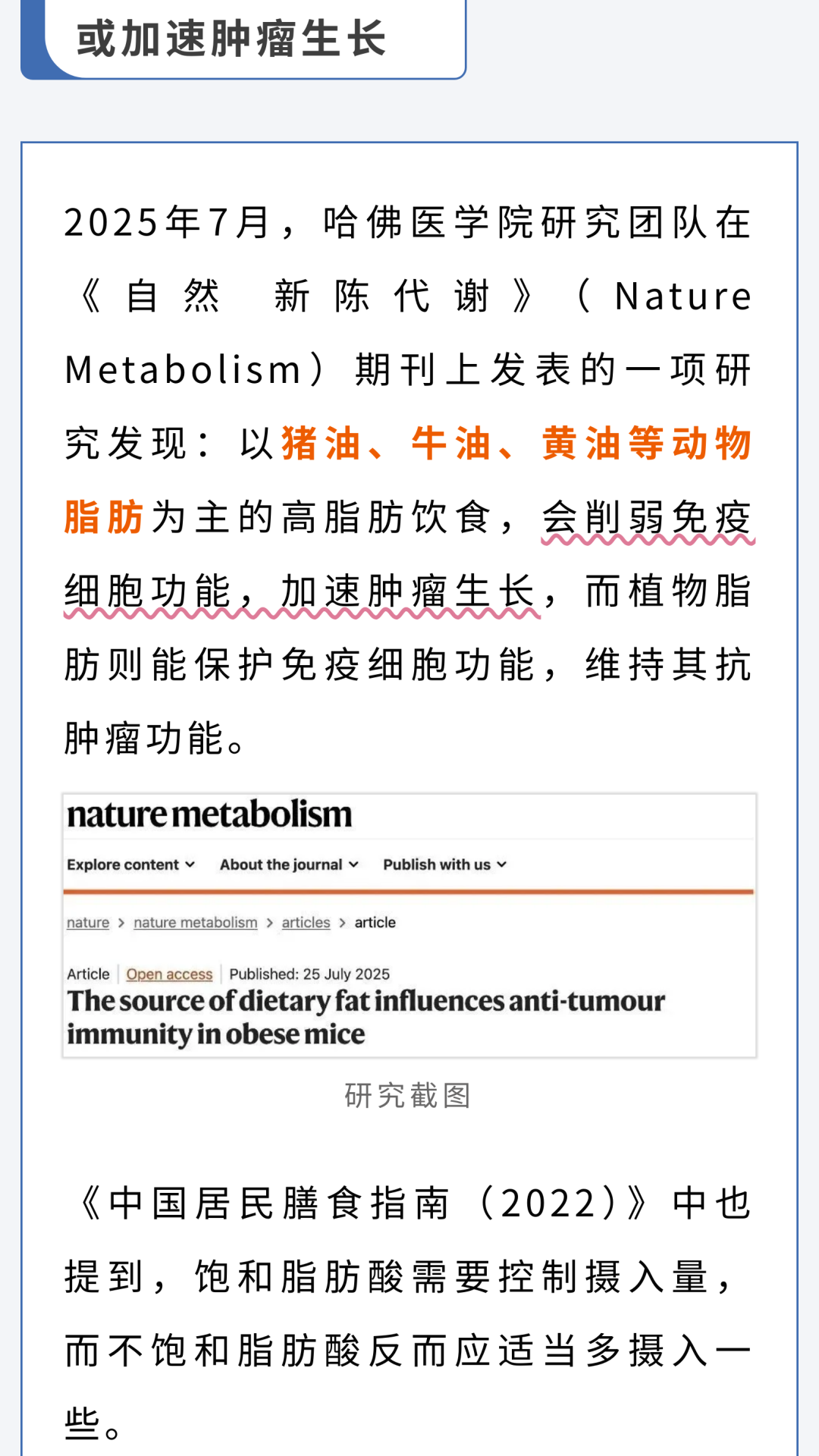 或加速肿瘤生长

2025年7月，哈佛医学院研究团队在《自然 新陈代谢》（Nature Metabolism）期刊上发表的一项研究发现：以猪油、牛油、黄油等动物脂肪为主的高脂肪饮食，会削弱免疫细胞功能，加速肿瘤生长，而植物脂肪则能保护免疫细胞功能，维持其抗肿瘤功能。

nature metabolism

Explore content About the journal Publish with us

nature > nature metabolism > articles > article

Article | Open access | Published: 25 July 2025

The source of dietary fat influences anti-tumour immunity in obese mice

研究截图

《中国居民膳食指南（2022）》中也提到，饱和脂肪酸需要控制摄入量，而不饱和脂肪酸反而应适当多摄入一些。